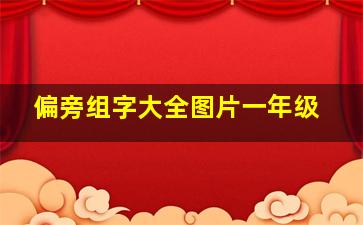 偏旁组字大全图片一年级